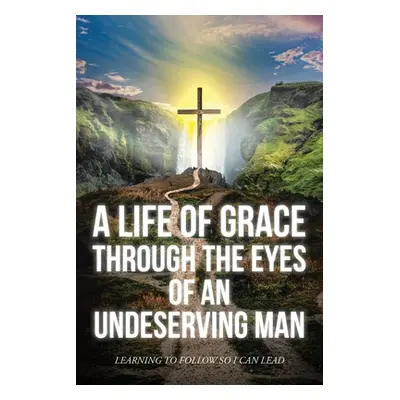 A LIFE OF GRACE THROUGH THE EYES OF AN UNDESERVING MAN

LEARNING TO FOLLOW SO I CAN LEAD